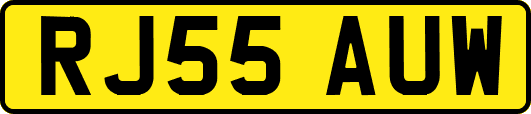 RJ55 AUW